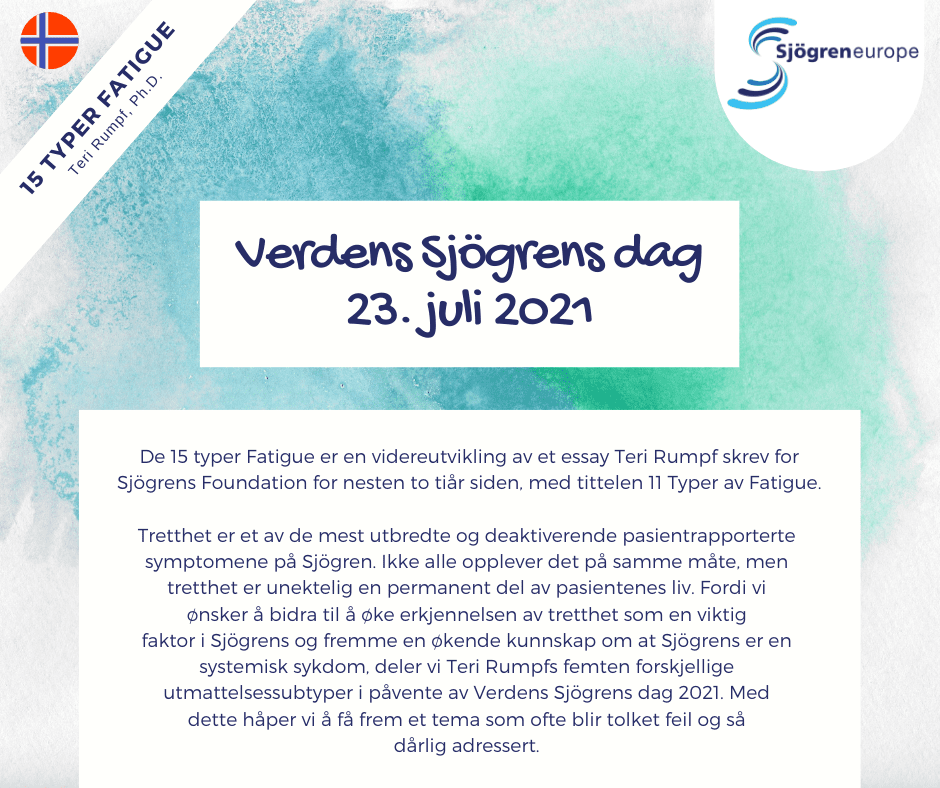 15 TYPER FATIGUE
Teri Rumpf, Ph.D.

Sjögreneurope

Verdens Sjögrens dag
23. juli 2021

De 15 typer Fatigue er en videreutvikling av et essay Teri Rumpf skrev for Sjögrens Foundation for nesten to tiår siden, med tittelen 11 Typer av Fatigue.

Tretthet er et av de mest utbredte og deaktiverende pasientrapporterte symptomene på Sjögren. Ikke alle opplever det på samme måte, men tretthet er unektelig en permanent del av pasientenes liv. Fordi vi ønsker å bidra til å øke erkjennelsen av tretthet som en viktig faktor i Sjögrens og fremme en økende kunnskap om at Sjögrens er en systemisk sykdom, deler vi Teri Rumpfs femten forskjellige utmattelsessubtyper i påvente av Verdens Sjögrens dag 2021. Med dette håper vi å få frem et tema som ofte blir tolket feil og så dårlig adressert.